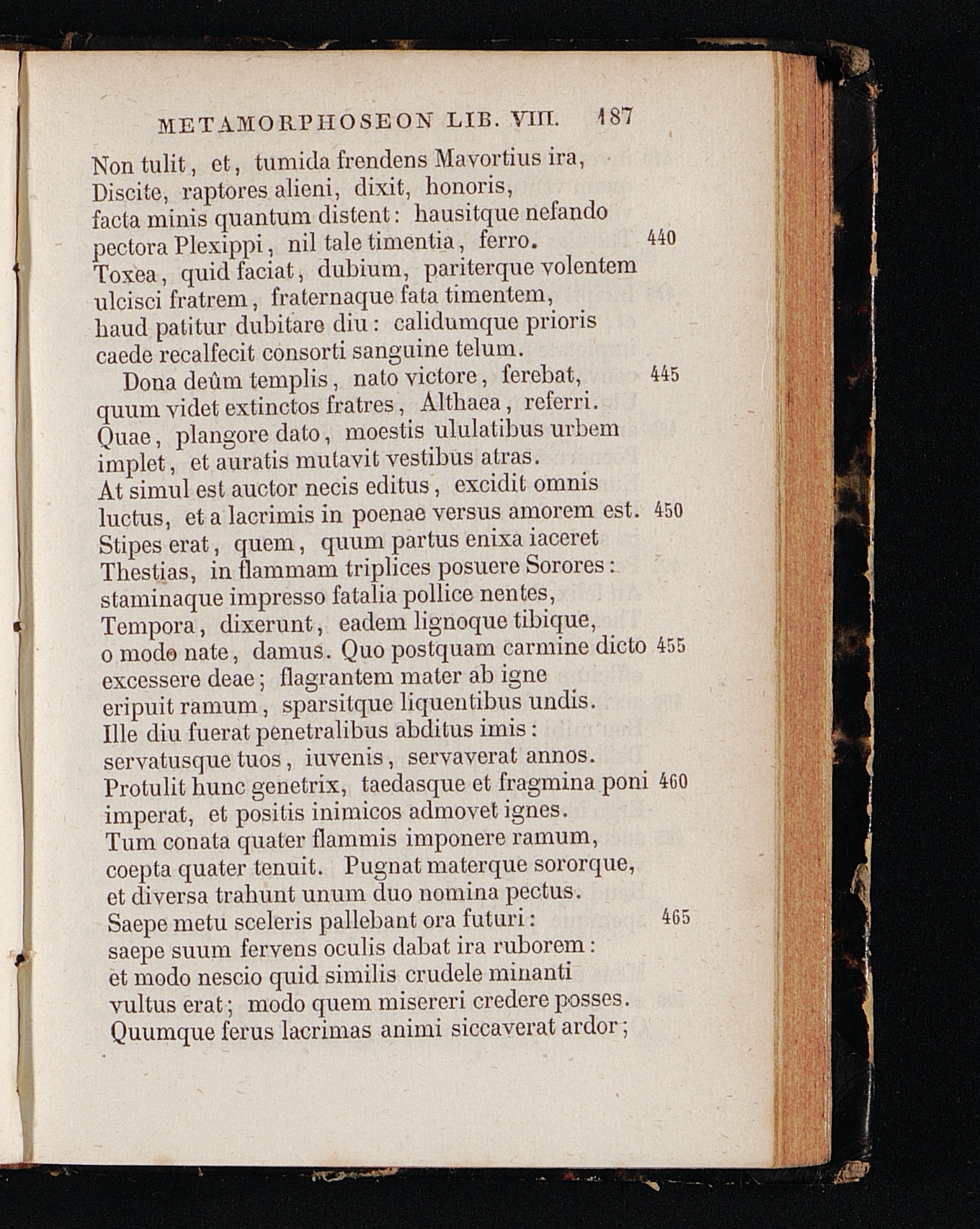 METAMORPHOSEON LIB. VIII. 187

Non tulit, et, tumida frendens Mavortius ira,
Discite, raptores alieni, dixit, honoris,
facta minis quantum distent: hausitque nefando
pectora Plexippi, nil tale timentia, ferro. 440
Toxea, quid faciat, dubium, pariterque volentem
ulcisci fratrem, fraternaque fata timentem,
haud patitur dubitare diu: calidumque prioris
caede recalfecit consorti sanguine telum.
Dona deûm templis, nato victore, ferebat, 445
quum videt extinctos fratres, Althaea, referri.
Quae, plangore dato, moestis ululatibus urbem
implet, et auratis mutavit vestibus atras.
At simul est auctor necis editus, excidit omnis
luctus, et a lacrimis in poenae versus amorem est. 450
Stipes erat, quem, quum partus enixa iaceret
Thestias, in flammam triplices posuere Sorores:
staminaque impresso fatalia pollice nentes,
Tempora, dixerunt, eadem lignoque tibique,
o modo nate, damus. Quo postquam carmine dicto 455
excessere deae; flagrantem mater ab igne
eripuit ramum, sparsitque liquentibus undis.
Ille diu fuerat penetralibus abditus imis:
servatusque tuos, iuvenis, servaverat annos.
Protulit hunc genetrix, taedasque et fragmina poni 460
imperat, et positis inimicos admovet ignes.
Tum conata quater flammis imponere ramum,
coepta quater tenuit. Pugnat materque sororque,
et diversa trahunt unum duo nomina pectus.
Saepe metu sceleris pallebant ora futuri: 465
saepe suum fervens oculis dabat ira ruborem:
et modo nescio quid similis crudele minanti
vultus erat; modo quem misereri credere posses.
Quumque ferus lacrimas animi siccaverat ardor;